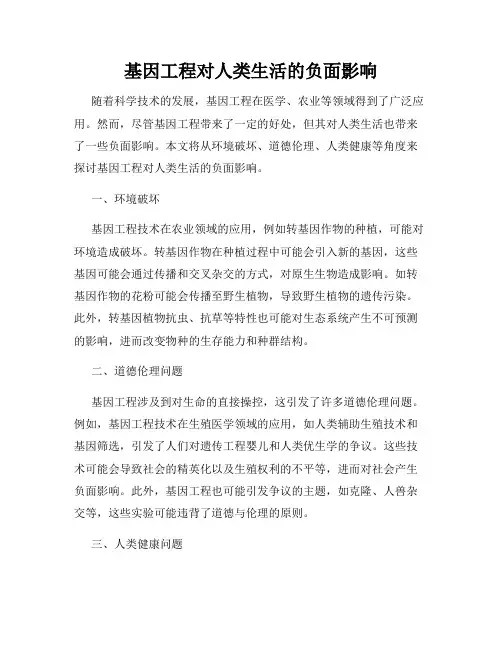 基因工程对人类生活的负面影响

随着科学技术的发展，基因工程在医学、农业等领域得到了广泛应用。然而，尽管基因工程带来了一定的好处，但其对人类生活也带来了一些负面影响。本文将从环境破坏、道德伦理、人类健康等角度来探讨基因工程对人类生活的负面影响。

一、环境破坏

基因工程技术在农业领域的应用，例如转基因作物的种植，可能对环境造成破坏。转基因作物在种植过程中可能会引入新的基因，这些基因可能会通过传播和交叉杂交的方式，对原生生物造成影响。如转基因作物的花粉可能会传播至野生植物，导致野生植物的遗传污染。此外，转基因植物抗虫、抗草等特性也可能对生态系统产生不可预测的影响，进而改变物种的生存能力和种群结构。

二、道德伦理问题

基因工程涉及到对生命的直接操控，这引发了许多道德伦理问题。例如，基因工程技术在生殖医学领域的应用，如人类辅助生殖技术和基因筛选，引发了人们对遗传工程婴儿和人类优生学的争议。这些技术可能会导致社会的精英化以及生殖权利的不平等，进而对社会产生负面影响。此外，基因工程也可能引发争议的主题，如克隆、人兽杂交等，这些实验可能违背了道德与伦理的原则。

三、人类健康问题